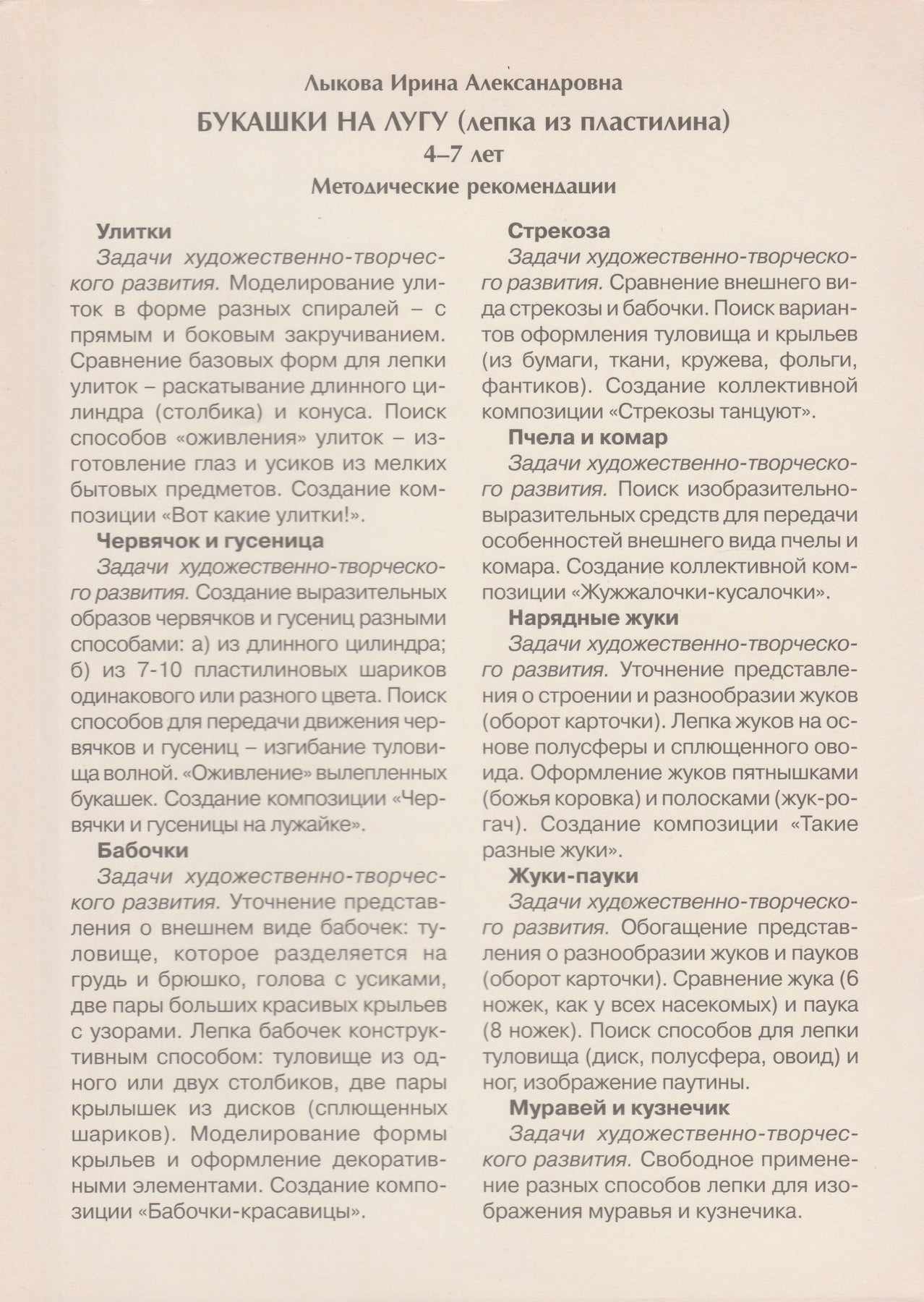 Лыкова Ирина Александровна

БУКАШКИ НА ЛУГУ (лепка из пластилина)

4–7 лет

Методические рекомендации

Улитки

Задачи художественно-творческого развития. Моделирование улиток в форме разных спиралей – с прямым и боковым закручиванием. Сравнение базовых форм для лепки улиток – раскатывание длинного цилиндра (столбика) и конуса. Поиск способов «оживления» улиток – изготовление глаз и усиков из мелких бытовых предметов. Создание композиции «Вот какие улитки!».

Червячок и гусеница

Задачи художественно-творческого развития. Создание выразительных образов червячков и гусениц разными способами: а) из длинного цилиндра; б) из 7-10 пластилиновых шариков одинакового или разного цвета. Поиск способов для передачи движения червячков и гусениц – изгибание туловища волной. «Оживление» вылепленных букашек. Создание композиции «Червячки и гусеницы на лужайке».

Бабочки

Задачи художественно-творческого развития. Уточнение представления о внешнем виде бабочек: туловище, которое разделяется на грудь и брюшко, голова с усиками, две пары больших красивых крыльев с узорами. Лепка бабочек конструктивным способом: туловище из одного или двух столбиков, две пары крылышек из дисков (сплющенных шариков). Моделирование формы крыльев и оформление декоративными элементами. Создание композиции «Бабочки-красавицы».

Стрекоза

Задачи художественно-творческого развития. Сравнение внешнего вида стрекозы и бабочки. Поиск вариантов оформления туловища и крыльев (из бумаги, ткани, кружева, фольги, фантиков). Создание коллективной композиции «Стрекозы танцуют».

Пчела и комар

Задачи художественно-творческого развития. Поиск изобразительно-выразительных средств для передачи особенностей внешнего вида пчелы и комара. Создание коллективной композиции «Жужжалочки-кусалочки».

Нарядные жуки

Задачи художественно-творческого развития. Уточнение представления о строении и разнообразии жуков (оборот карточки). Лепка жуков на основе полусферы и сплющенного овоида. Оформление жуков пятнышками (божья коровка) и полосками (жук-рогач). Создание композиции «Такие разные жуки».

Жуки-пауки

Задачи художественно-творческого развития. Обогащение представления о разнообразии жуков и пауков (оборот карточки). Сравнение жука (6 ножек, как у всех насекомых) и паука (8 ножек). Поиск способов для лепки туловища (диск, полусфера, овоид) и ног, изображение паутины.

Муравей и кузнечик

Задачи художественно-творческого развития. Свободное применение разных способов лепки для изображения муравья и кузнечика.